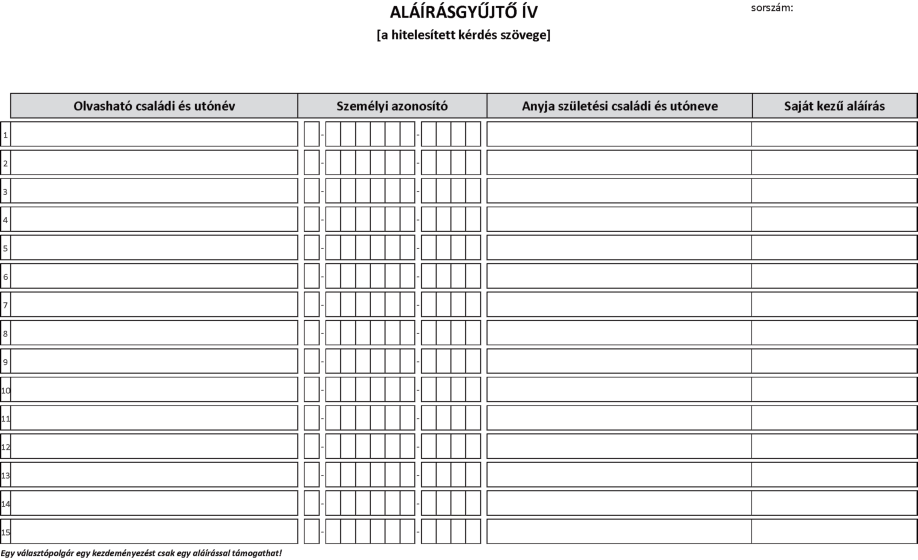 ALÁÍRÁSGYŰJTŐ ÍV

sorszám:

[a hitelesített kérdés szövege]

| | Olvasható családi és utónév | Személyi azonosító | Anyja születési családi és utóneve | Saját kezű aláírás |
|---|---|---|---|---|
| 1 | | - - | | |
| 2 | | - - | | |
| 3 | | - - | | |
| 4 | | - - | | |
| 5 | | - - | | |
| 6 | | - - | | |
| 7 | | - - | | |
| 8 | | - - | | |
| 9 | | - - | | |
| 10 | | - - | | |
| 11 | | - - | | |
| 12 | | - - | | |
| 13 | | - - | | |
| 14 | | - - | | |
| 15 | | - - | | |

Egy választópolgár egy kezdeményezést csak egy aláírással támogathat!